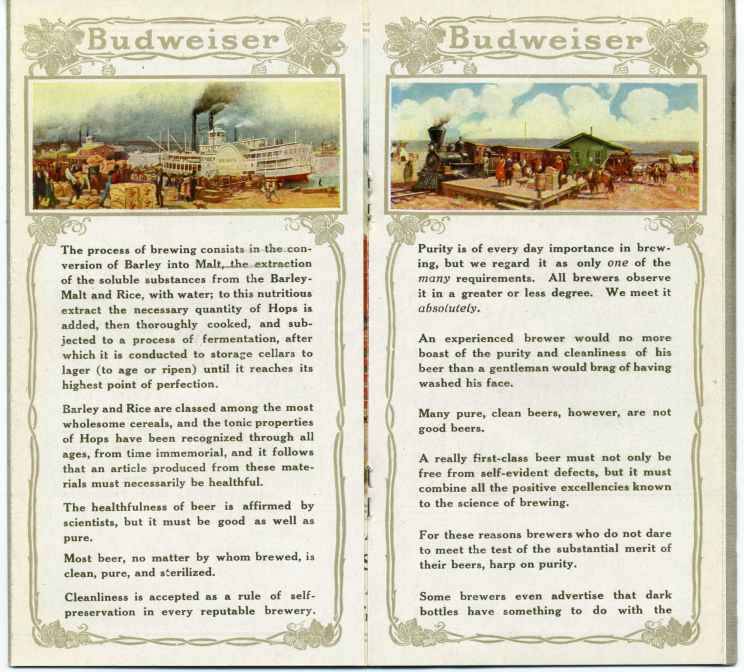 Budweiser

The process of brewing consists in the conversion of Barley into Malt, the extraction of the soluble substances from the Barley-Malt and Rice, with water; to this nutritious extract the necessary quantity of Hops is added, then thoroughly cooked, and subjected to a process of fermentation, after which it is conducted to storage cellars to lager (to age or ripen) until it reaches its highest point of perfection.

Barley and Rice are classed among the most wholesome cereals, and the tonic properties of Hops have been recognized through all ages, from time immemorial, and it follows that an article produced from these materials must necessarily be healthful.

The healthfulness of beer is affirmed by scientists, but it must be good as well as pure.

Most beer, no matter by whom brewed, is clean, pure, and sterilized.

Cleanliness is accepted as a rule of self-preservation in every reputable brewery.

Budweiser

Purity is of every day importance in brewing, but we regard it as only one of the many requirements. All brewers observe it in a greater or less degree. We meet it absolutely.

An experienced brewer would no more boast of the purity and cleanliness of his beer than a gentleman would brag of having washed his face.

Many pure, clean beers, however, are not good beers.

A really first-class beer must not only be free from self-evident defects, but it must combine all the positive excellencies known to the science of brewing.

For these reasons brewers who do not dare to meet the test of the substantial merit of their beers, harp on purity.

Some brewers even advertise that dark bottles have something to do with the